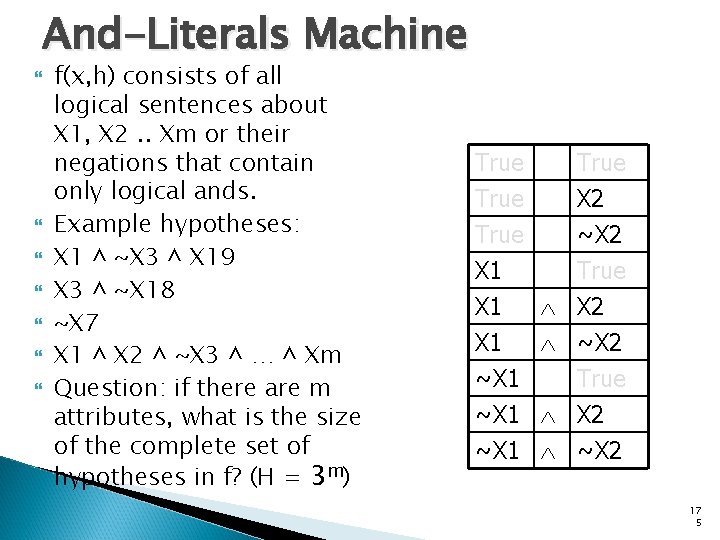 And-Literals Machine

f(x,h) consists of all logical sentences about X1, X2 .. Xm or their negations that contain only logical ands.

Example hypotheses:

X1 ^ ~X3 ^ X19

X3 ^ ~X18

~X7

X1 ^ X2 ^ ~X3 ^ … ^ Xm

Question: if there are m attributes, what is the size of the complete set of hypotheses in f? (H = $3^m$)

| True | | True |
|---|---|---|
| True | | X2 |
| True | | ~X2 |
| X1 | | True |
| X1 | $\wedge$ | X2 |
| X1 | $\wedge$ | ~X2 |
| ~X1 | | True |
| ~X1 | $\wedge$ | X2 |
| ~X1 | $\wedge$ | ~X2 |

17
5